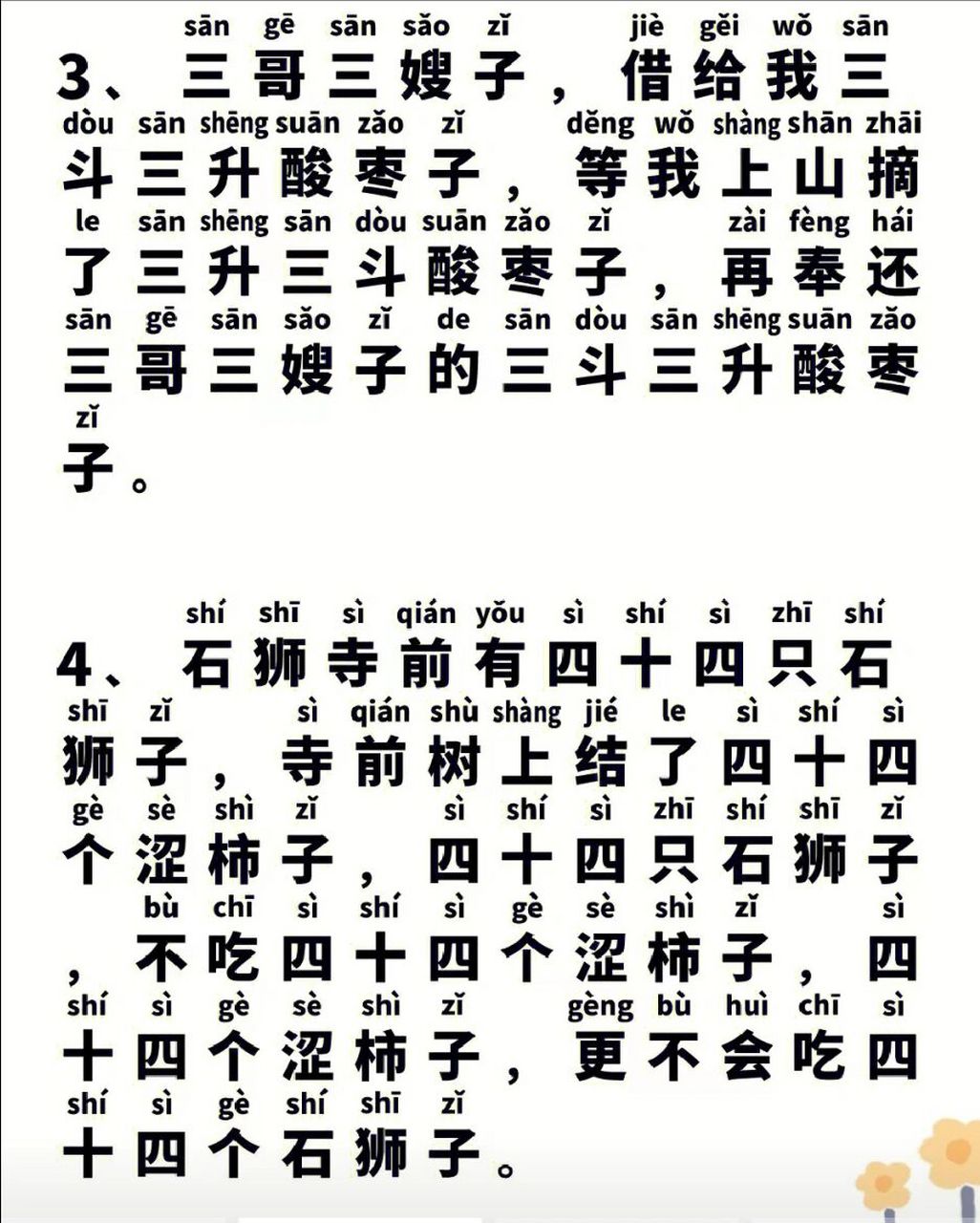 sān gē sān sǎo zǐ jiè gěi wǒ sān
3、三哥三嫂子，借给我三
dòu sān shēng suān zǎo zǐ děng wǒ shàng shān zhāi
斗三升酸枣子，等我上山摘
le sān shēng sān dòu suān zǎo zǐ zài fèng hái
了三升三斗酸枣子，再奉还
sān gē sān sǎo zǐ de sān dòu sān shēng suān zǎo
三哥三嫂子的三斗三升酸枣
zǐ
子。

shí shī sì qián yǒu sì shí sì zhī shí
4、石狮寺前有四十四只石
shī zǐ sì qián shù shàng jié le sì shí sì
狮子，寺前树上结了四十四
gè sè shì zǐ sì shí sì zhī shí shī zǐ
个涩柿子，四十四只石狮子
bù chī sì shí sì gè sè shì zǐ sì
，不吃四十四个涩柿子，四
shí sì gè sè shì zǐ gèng bù huì chī sì
十四个涩柿子，更不会吃四
shí sì gè shí shī zǐ
十四个石狮子。